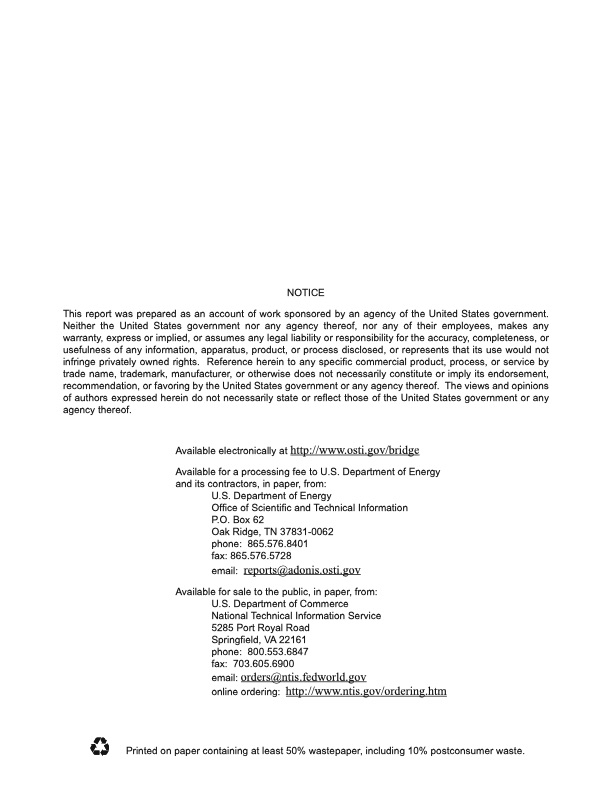 NOTICE

This report was prepared as an account of work sponsored by an agency of the United States government. Neither the United States government nor any agency thereof, nor any of their employees, makes any warranty, express or implied, or assumes any legal liability or responsibility for the accuracy, completeness, or usefulness of any information, apparatus, product, or process disclosed, or represents that its use would not infringe privately owned rights. Reference herein to any specific commercial product, process, or service by trade name, trademark, manufacturer, or otherwise does not necessarily constitute or imply its endorsement, recommendation, or favoring by the United States government or any agency thereof. The views and opinions of authors expressed herein do not necessarily state or reflect those of the United States government or any agency thereof.

Available electronically at http://www.osti.gov/bridge

Available for a processing fee to U.S. Department of Energy and its contractors, in paper, from:
U.S. Department of Energy
Office of Scientific and Technical Information
P.O. Box 62
Oak Ridge, TN 37831-0062
phone: 865.576.8401
fax: 865.576.5728
email: reports@adonis.osti.gov

Available for sale to the public, in paper, from:
U.S. Department of Commerce
National Technical Information Service
5285 Port Royal Road
Springfield, VA 22161
phone: 800.553.6847
fax: 703.605.6900
email: orders@ntis.fedworld.gov
online ordering: http://www.ntis.gov/ordering.htm

Printed on paper containing at least 50% wastepaper, including 10% postconsumer waste.